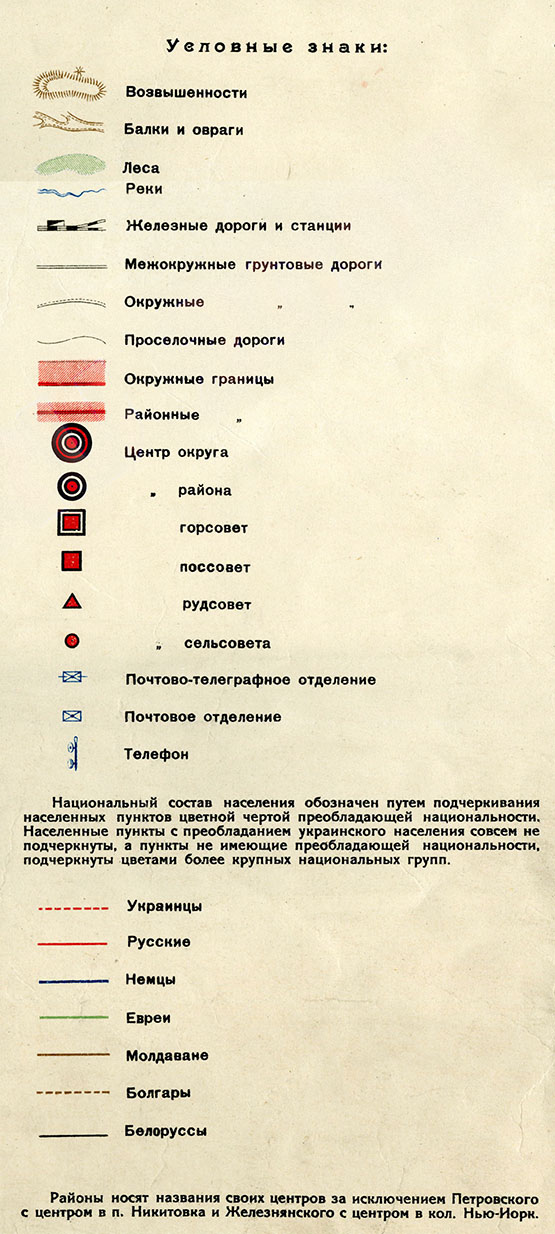 Условные знаки:

Возвышенности

Балки и овраги

Леса

Реки

Железные дороги и станции

Межокружные грунтовые дороги

Окружные „ „

Проселочные дороги

Окружные границы

Районные „

Центр округа

„ района

горсовет

поссовет

рудсовет

„ сельсовета

Почтово-телеграфное отделение

Почтовое отделение

Телефон

Национальный состав населения обозначен путем подчеркивания населенных пунктов цветной чертой преобладающей национальности. Населенные пункты с преобладанием украинского населения совсем не подчеркнуты, а пункты не имеющие преобладающей национальности, подчеркнуты цветами более крупных национальных групп.

Украинцы

Русские

Немцы

Евреи

Молдаване

Болгары

Белоруссы

Районы носят названия своих центров за исключением Петровского с центром в п. Никитовка и Железнянского с центром в кол. Нью-Иорк.